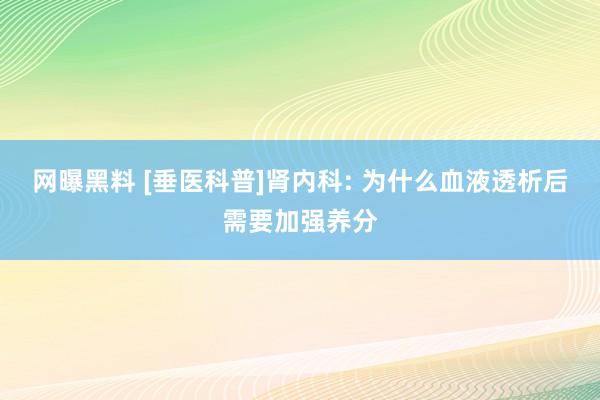 网曝黑料 [垂医科普]肾内科: 为什么血液透析后需要加强养分